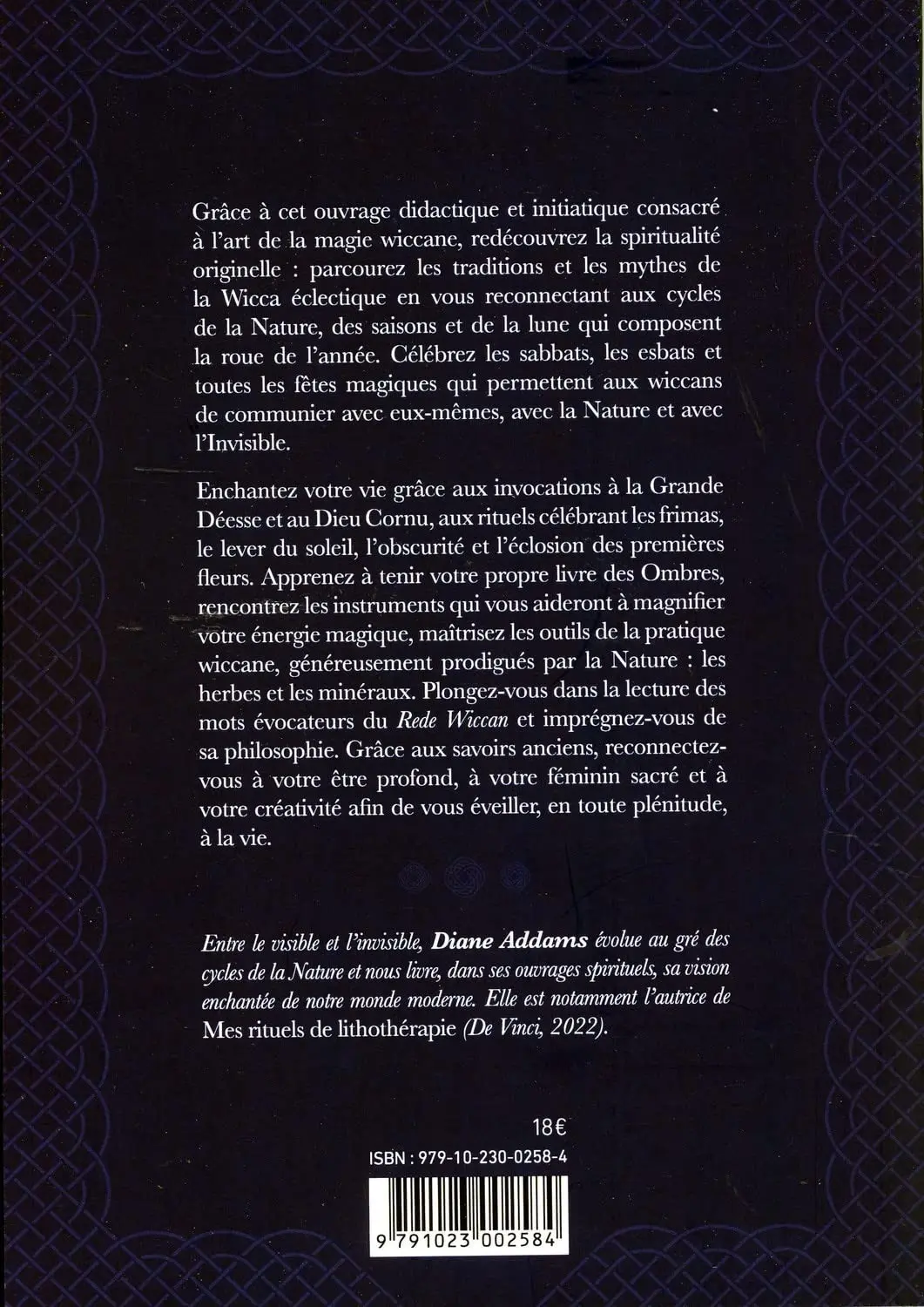 Grâce à cet ouvrage didactique et initiatique consacré à l'art de la magie wiccane, redécouvrez la spiritualité originelle : parcourez les traditions et les mythes de la Wicca éclectique en vous reconnectant aux cycles de la Nature, des saisons et de la lune qui composent la roue de l'année. Célébrez les sabbats, les esbats et toutes les fêtes magiques qui permettent aux wiccans de communier avec eux-mêmes, avec la Nature et avec l'Invisible.

Enchantez votre vie grâce aux invocations à la Grande Déesse et au Dieu Cornu, aux rituels célébrant les frimas, le lever du soleil, l'obscurité et l'éclosion des premières fleurs. Apprenez à tenir votre propre livre des Ombres, rencontrez les instruments qui vous aideront à magnifier votre énergie magique, maîtrisez les outils de la pratique wiccane, généreusement prodigués par la Nature : les herbes et les minéraux. Plongez-vous dans la lecture des mots évocateurs du Rede Wiccan et imprégnez-vous de sa philosophie. Grâce aux savoirs anciens, reconnectez-vous à votre être profond, à votre féminin sacré et à votre créativité afin de vous éveiller, en toute plénitude, à la vie.

Entre le visible et l'invisible, Diane Addams évolue au gré des cycles de la Nature et nous livre, dans ses ouvrages spirituels, sa vision enchantée de notre monde moderne. Elle est notamment l'autrice de Mes rituels de lithothérapie (De Vinci, 2022).

18€

ISBN : 979-10-230-0258-4

9 791023 002584